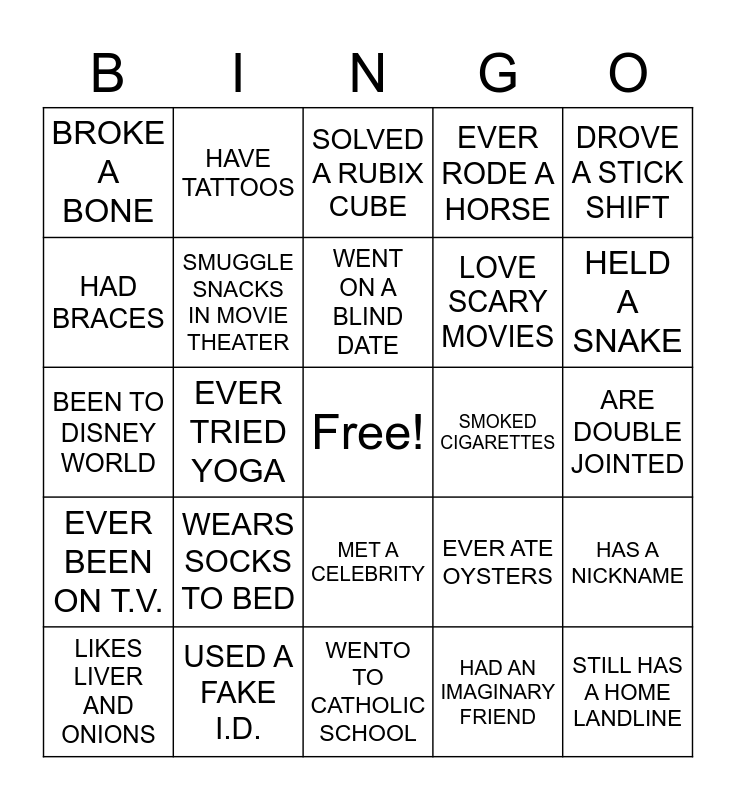 | B | I | N | G | O |
|---|---|---|---|---|
| BROKE A BONE | HAVE TATTOOS | SOLVED A RUBIX CUBE | EVER RODE A HORSE | DROVE A STICK SHIFT |
| HAD BRACES | SMUGGLE SNACKS IN MOVIE THEATER | WENT ON A BLIND DATE | LOVE SCARY MOVIES | HELD A SNAKE |
| BEEN TO DISNEY WORLD | EVER TRIED YOGA | Free! | SMOKED CIGARETTES | ARE DOUBLE JOINTED |
| EVER BEEN ON T.V. | WEARS SOCKS TO BED | MET A CELEBRITY | EVER ATE OYSTERS | HAS A NICKNAME |
| LIKES LIVER AND ONIONS | USED A FAKE I.D. | WENTO TO CATHOLIC SCHOOL | HAD AN IMAGINARY FRIEND | STILL HAS A HOME LANDLINE |